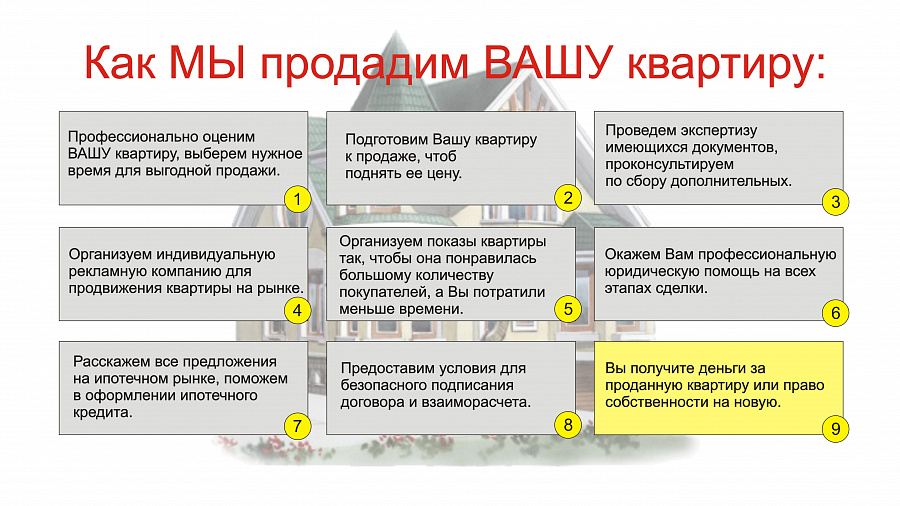 Как МЫ продадим ВАШУ квартиру:

Профессионально оценим ВАШУ квартиру, выберем нужное время для выгодной продажи.
1

Подготовим Вашу квартиру к продаже, чтоб поднять ее цену.
2

Проведем экспертизу имеющихся документов, проконсультируем по сбору дополнительных.
3

Организуем индивидуальную рекламную компанию для продвижения квартиры на рынке.
4

Организуем показы квартиры так, чтобы она понравилась большому количеству покупателей, а Вы потратили меньше времени.
5

Окажем Вам профессиональную юридическую помощь на всех этапах сделки.
6

Расскажем все предложения на ипотечном рынке, поможем в оформлении ипотечного кредита.
7

Предоставим условия для безопасного подписания договора и взаиморасчета.
8

Вы получите деньги за проданную квартиру или право собственности на новую.
9